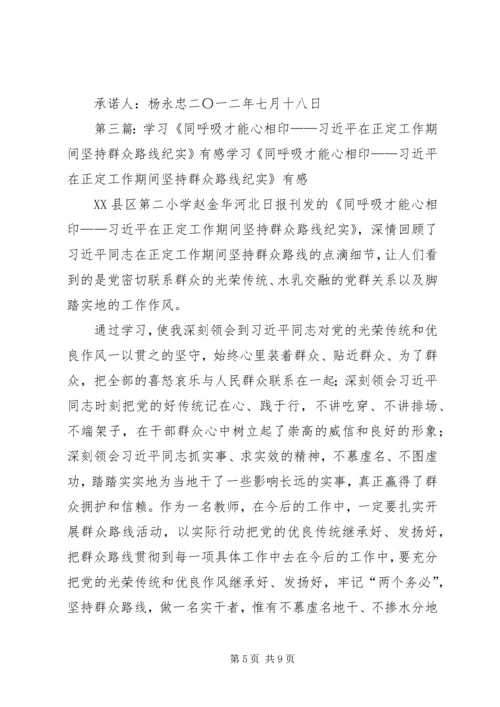 承诺人：杨永忠二〇一二年七月十八日

第三篇：学习《同呼吸才能心相印——习近平在正定工作期间坚持群众路线纪实》有感学习《同呼吸才能心相印——习近平在正定工作期间坚持群众路线纪实》有感

XX县区第二小学赵金华河北日报刊发的《同呼吸才能心相印——习近平在正定工作期间坚持群众路线纪实》，深情回顾了习近平同志在正定工作期间坚持群众路线的点滴细节，让人们看到的是党密切联系群众的光荣传统、水乳交融的党群关系以及脚踏实地的工作作风。

通过学习，使我深刻领会到习近平同志对党的光荣传统和优良作风一以贯之的坚守，始终心里装着群众、贴近群众、为了群众，把全部的喜怒哀乐与人民群众联系在一起；深刻领会习近平同志时刻把党的好传统记在心、践于行，不讲吃穿、不讲排场、不端架子，在干部群众心中树立起了崇高的威信和良好的形象；深刻领会习近平同志抓实事、求实效的精神，不慕虚名、不图虚功，踏踏实实地为当地干了一些影响长远的实事，真正赢得了群众拥护和信赖。作为一名教师，在今后的工作中，一定要扎实开展群众路线活动，以实际行动把党的优良传统继承好、发扬好，把群众路线贯彻到每一项具体工作中去在今后的工作中，要充分把党的光荣传统和优良作风继承好、发扬好，牢记“两个务必”，坚持群众路线，做一名实干者，惟有不慕虚名地干、不掺水分地

第5页 共9页